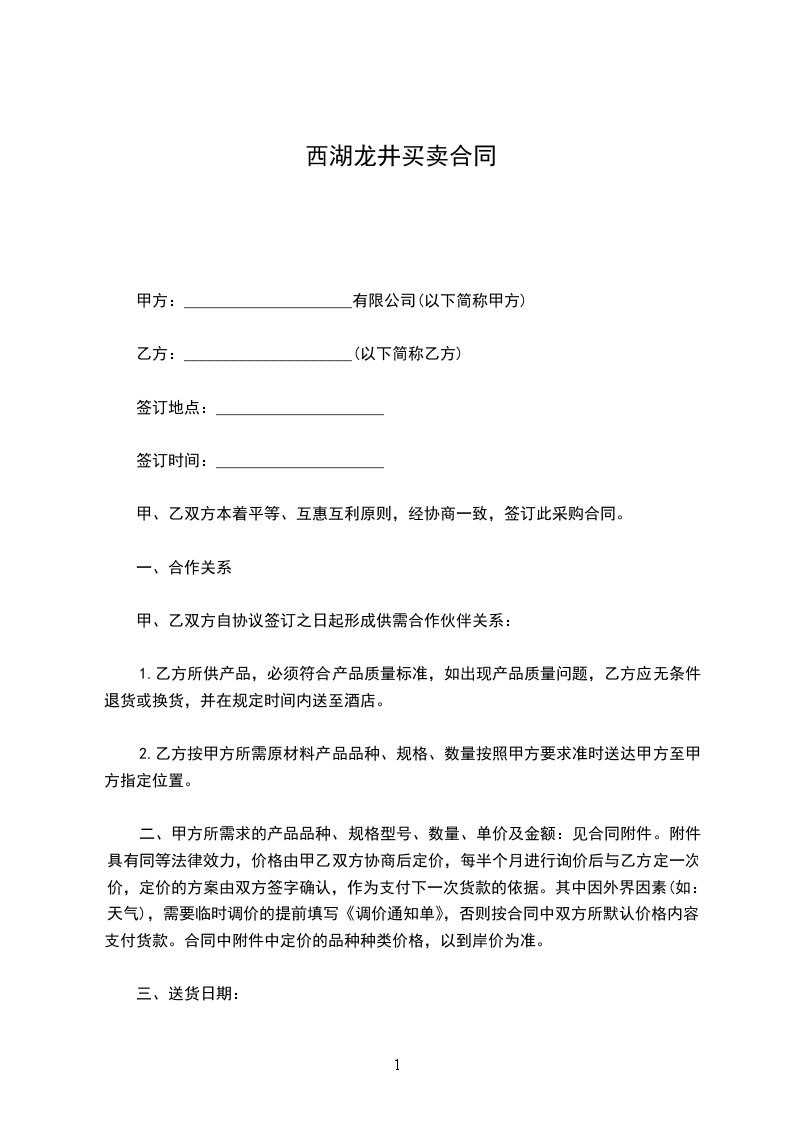 西湖龙井买卖合同

甲方：____________________有限公司(以下简称甲方)

乙方：____________________(以下简称乙方)

签订地点：____________________

签订时间：____________________

甲、乙双方本着平等、互惠互利原则，经协商一致，签订此采购合同。

一、合作关系

甲、乙双方自协议签订之日起形成供需合作伙伴关系：

1.乙方所供产品，必须符合产品质量标准，如出现产品质量问题，乙方应无条件退货或换货，并在规定时间内送至酒店。

2.乙方按甲方所需原材料产品品种、规格、数量按照甲方要求准时送达甲方至甲方指定位置。

二、甲方所需求的产品品种、规格型号、数量、单价及金额：见合同附件。附件具有同等法律效力，价格由甲乙双方协商后定价，每半个月进行询价后与乙方定一次价，定价的方案由双方签字确认，作为支付下一次货款的依据。其中因外界因素(如：天气)，需要临时调价的提前填写《调价通知单》，否则按合同中双方所默认价格内容支付货款。合同中附件中定价的品种种类价格，以到岸价为准。

三、送货日期：

1